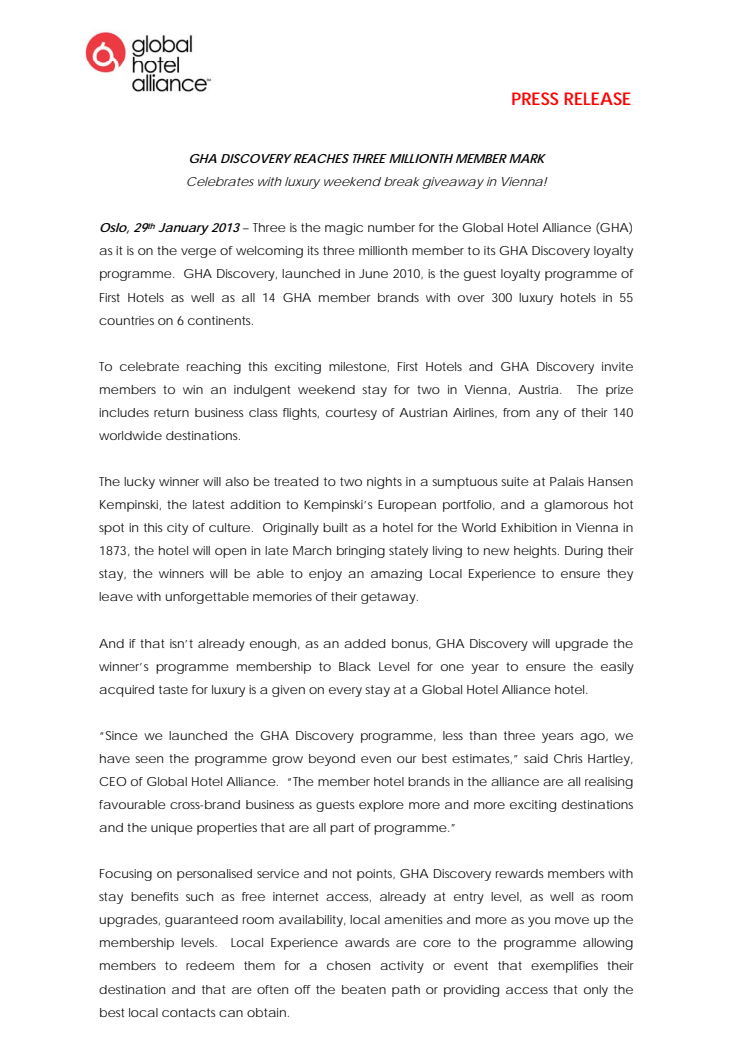 global hotel alliance™

PRESS RELEASE

GHA DISCOVERY REACHES THREE MILLIONTH MEMBER MARK

Celebrates with luxury weekend break giveaway in Vienna!

Oslo, 29th January 2013 – Three is the magic number for the Global Hotel Alliance (GHA) as it is on the verge of welcoming its three millionth member to its GHA Discovery loyalty programme. GHA Discovery, launched in June 2010, is the guest loyalty programme of First Hotels as well as all 14 GHA member brands with over 300 luxury hotels in 55 countries on 6 continents.

To celebrate reaching this exciting milestone, First Hotels and GHA Discovery invite members to win an indulgent weekend stay for two in Vienna, Austria. The prize includes return business class flights, courtesy of Austrian Airlines, from any of their 140 worldwide destinations.

The lucky winner will also be treated to two nights in a sumptuous suite at Palais Hansen Kempinski, the latest addition to Kempinski's European portfolio, and a glamorous hot spot in this city of culture. Originally built as a hotel for the World Exhibition in Vienna in 1873, the hotel will open in late March bringing stately living to new heights. During their stay, the winners will be able to enjoy an amazing Local Experience to ensure they leave with unforgettable memories of their getaway.

And if that isn't already enough, as an added bonus, GHA Discovery will upgrade the winner's programme membership to Black Level for one year to ensure the easily acquired taste for luxury is a given on every stay at a Global Hotel Alliance hotel.

"Since we launched the GHA Discovery programme, less than three years ago, we have seen the programme grow beyond even our best estimates," said Chris Hartley, CEO of Global Hotel Alliance. "The member hotel brands in the alliance are all realising favourable cross-brand business as guests explore more and more exciting destinations and the unique properties that are all part of programme."

Focusing on personalised service and not points, GHA Discovery rewards members with stay benefits such as free internet access, already at entry level, as well as room upgrades, guaranteed room availability, local amenities and more as you move up the membership levels. Local Experience awards are core to the programme allowing members to redeem them for a chosen activity or event that exemplifies their destination and that are often off the beaten path or providing access that only the best local contacts can obtain.